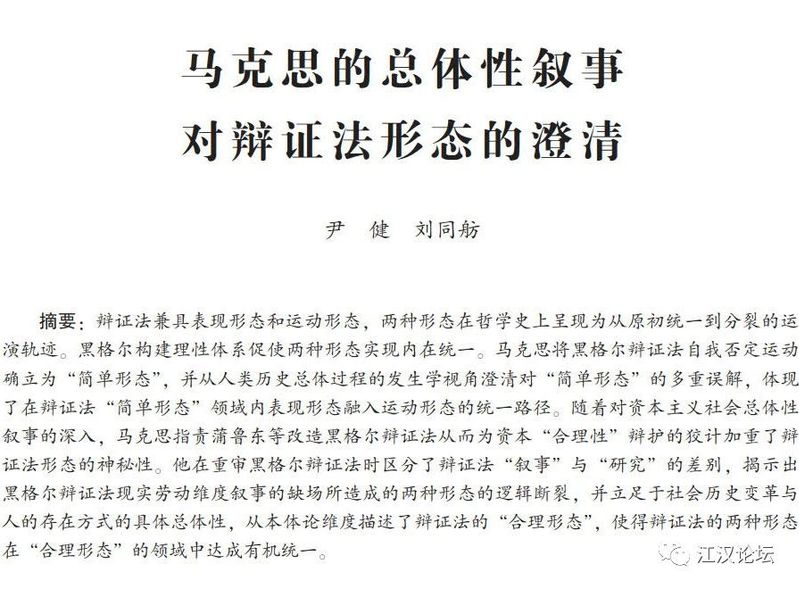 马克思的总体性叙事
对辩证法形态的澄清

尹　健　刘同舫

摘要：辩证法兼具表现形态和运动形态，两种形态在哲学史上呈现为从原初统一到分裂的运演轨迹。黑格尔构建理性体系促使两种形态实现内在统一。马克思将黑格尔辩证法自我否定运动确立为“简单形态”，并从人类历史总体过程的发生学视角澄清对“简单形态”的多重误解，体现了在辩证法“简单形态”领域内表现形态融入运动形态的统一路径。随着对资本主义社会总体性叙事的深入，马克思指责蒲鲁东等改造黑格尔辩证法从而为资本“合理性”辩护的狡计加重了辩证法形态的神秘性。他在重审黑格尔辩证法时区分了辩证法“叙事”与“研究”的差别，揭示出黑格尔辩证法现实劳动维度叙事的缺场所造成的两种形态的逻辑断裂，并立足于社会历史变革与人的存在方式的具体总体性，从本体论维度描述了辩证法的“合理形态”，使得辩证法的两种形态在“合理形态”的领域中达成有机统一。

江汉论坛